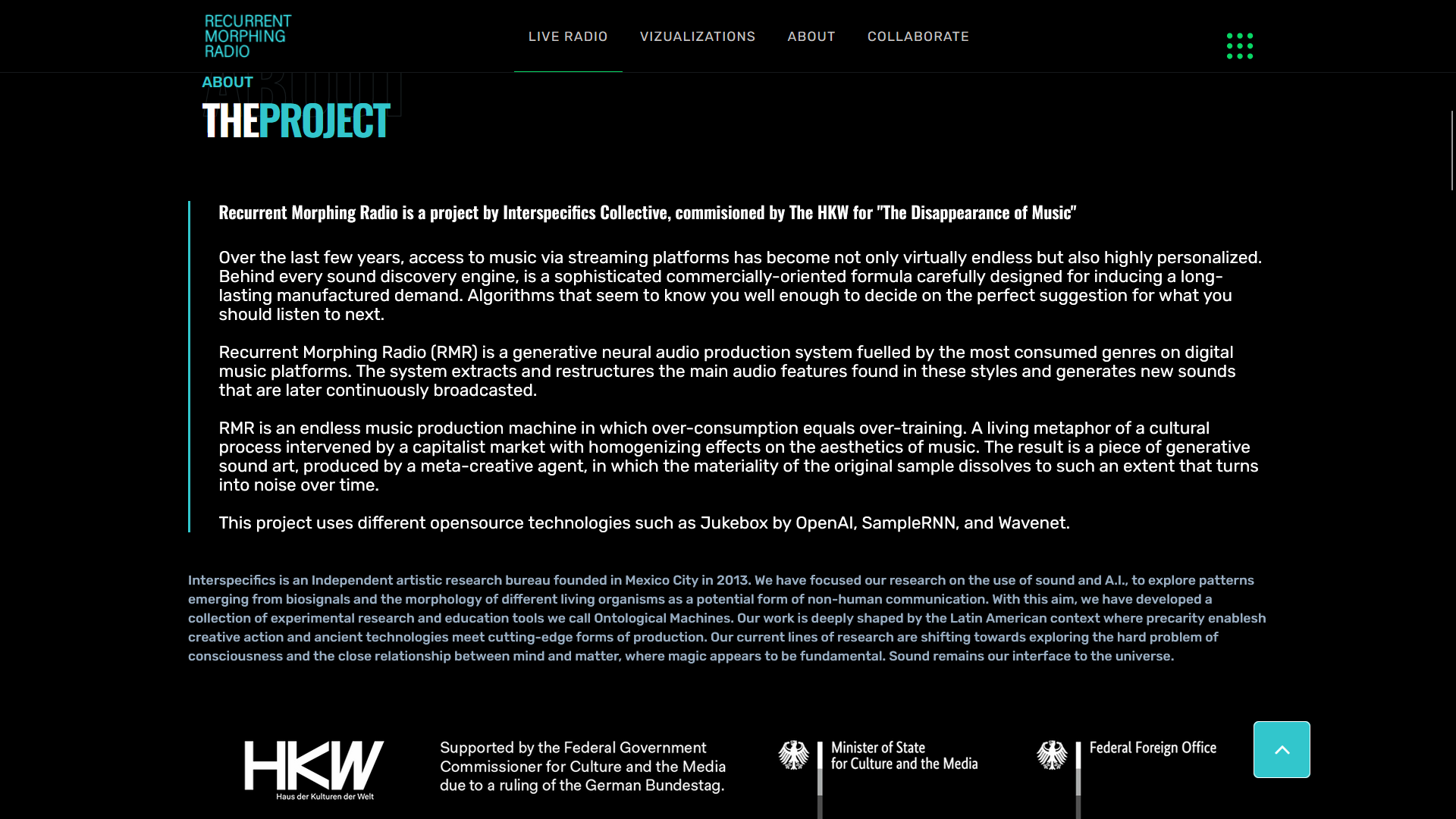 RECURRENT MORPHING RADIO

LIVE RADIO VIZUALIZATIONS ABOUT COLLABORATE

ABOUT
THEPROJECT

Recurrent Morphing Radio is a project by Interspecifics Collective, commisioned by The HKW for "The Disappearance of Music"

Over the last few years, access to music via streaming platforms has become not only virtually endless but also highly personalized. Behind every sound discovery engine, is a sophisticated commercially-oriented formula carefully designed for inducing a long-lasting manufactured demand. Algorithms that seem to know you well enough to decide on the perfect suggestion for what you should listen to next.

Recurrent Morphing Radio (RMR) is a generative neural audio production system fuelled by the most consumed genres on digital music platforms. The system extracts and restructures the main audio features found in these styles and generates new sounds that are later continuously broadcasted.

RMR is an endless music production machine in which over-consumption equals over-training. A living metaphor of a cultural process intervened by a capitalist market with homogenizing effects on the aesthetics of music. The result is a piece of generative sound art, produced by a meta-creative agent, in which the materiality of the original sample dissolves to such an extent that turns into noise over time.

This project uses different opensource technologies such as Jukebox by OpenAI, SampleRNN, and Wavenet.

Interspecifics is an Independent artistic research bureau founded in Mexico City in 2013. We have focused our research on the use of sound and A.I., to explore patterns emerging from biosignals and the morphology of different living organisms as a potential form of non-human communication. With this aim, we have developed a collection of experimental research and education tools we call Ontological Machines. Our work is deeply shaped by the Latin American context where precarity enablesh creative action and ancient technologies meet cutting-edge forms of production. Our current lines of research are shifting towards exploring the hard problem of consciousness and the close relationship between mind and matter, where magic appears to be fundamental. Sound remains our interface to the universe.

HKW
Haus der Kulturen der Welt

Supported by the Federal Government Commissioner for Culture and the Media due to a ruling of the German Bundestag.

Minister of State for Culture and the Media

Federal Foreign Office